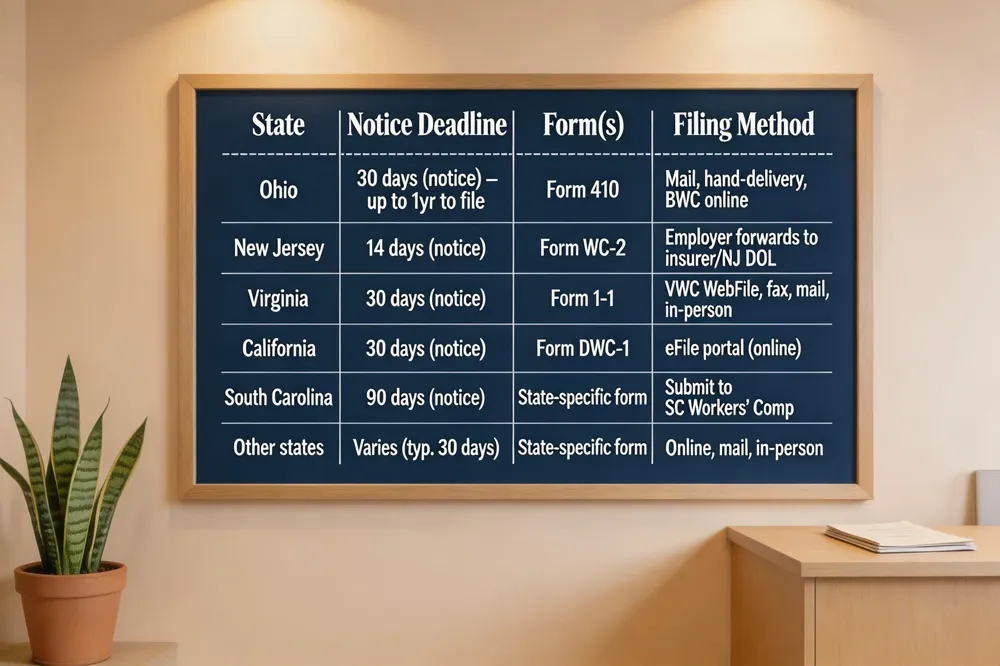 | State | Notice Deadline | Form(s) | Filing Method |
|---|---|---|---|
| Ohio | 30 days (notice) – up to 1yr to file | Form 410 | Mail, hand-delivery, BWC online |
| New Jersey | 14 days (notice) | Form WC-2 | Employer forwards to insurer/NJ DOL |
| Virginia | 30 days (notice) | Form 1-1 | VWC WebFile, fax, mail, in-person |
| California | 30 days (notice) | Form DWC-1 | eFile portal (online) |
| South Carolina | 90 days (notice) | State-specific form | Submit to SC Workers' Comp |
| Other states | Varies (typ. 30 days) | State-specific form | Online, mail, in-person |